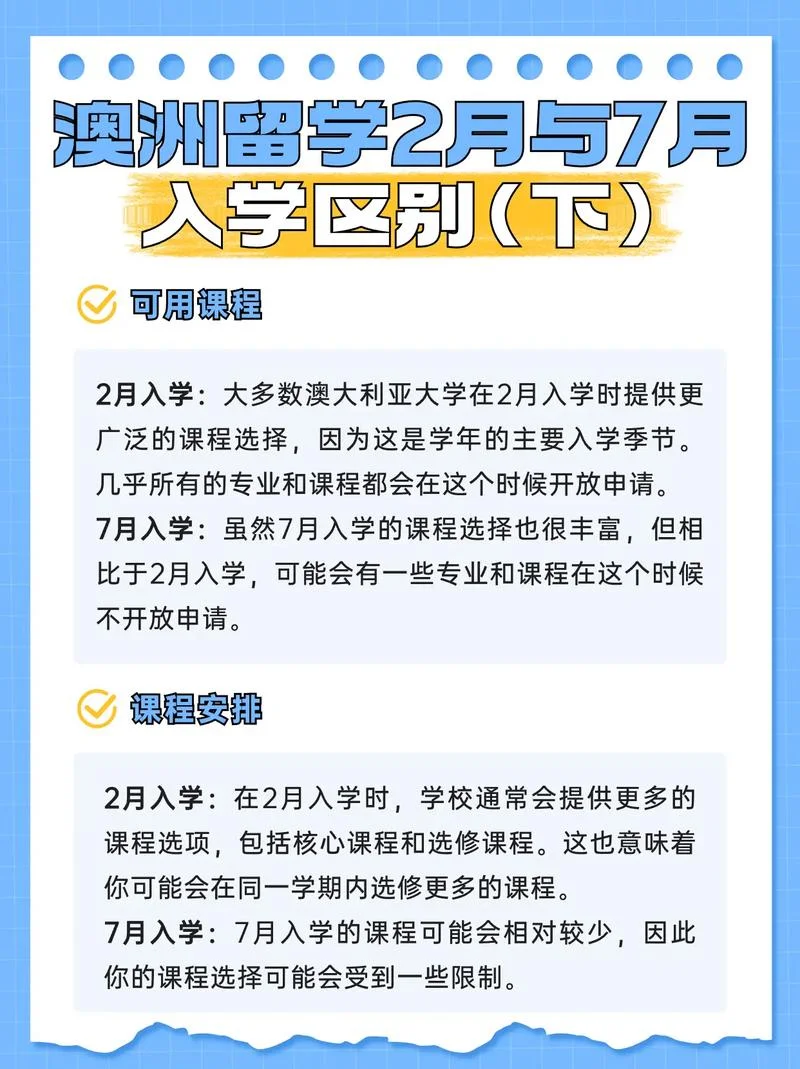 澳洲留学2月与7月

入学区别（下）

可用课程

2月入学：大多数澳大利亚大学在2月入学时提供更广泛的课程选择，因为这是学年的主要入学季节。几乎所有的专业和课程都会在这个时候开放申请。

7月入学：虽然7月入学的课程选择也很丰富，但相比于2月入学，可能会有一些专业和课程在这个时候不开放申请。

课程安排

2月入学：在2月入学时，学校通常会提供更多的课程选项，包括核心课程和选修课程。这也意味着你可能会在同一学期内选修更多的课程。

7月入学：7月入学的课程可能会相对较少，因此你的课程选择可能会受到一些限制。